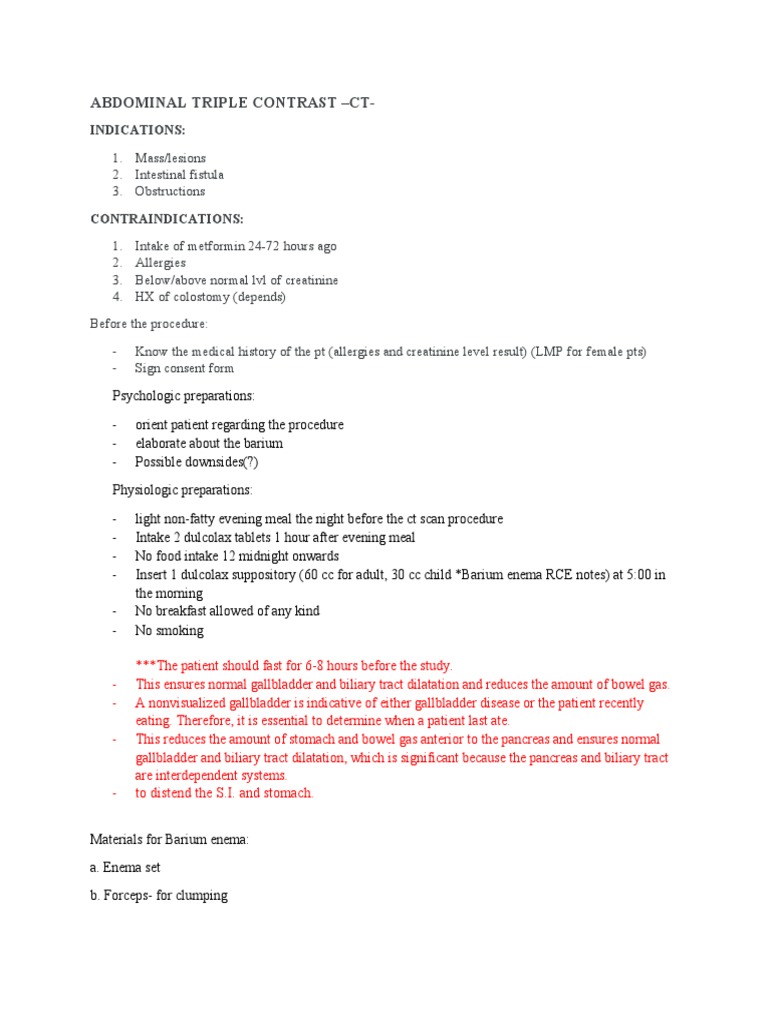 ABDOMINAL TRIPLE CONTRAST –CT-

INDICATIONS:

1. Mass/lesions
2. Intestinal fistula
3. Obstructions

CONTRAINDICATIONS:

1. Intake of metformin 24-72 hours ago
2. Allergies
3. Below/above normal lvl of creatinine
4. HX of colostomy (depends)

Before the procedure:

- Know the medical history of the pt (allergies and creatinine level result) (LMP for female pts)
- Sign consent form

Psychologic preparations:

- orient patient regarding the procedure
- elaborate about the barium
- Possible downsides(?)

Physiologic preparations:

- light non-fatty evening meal the night before the ct scan procedure
- Intake 2 dulcolax tablets 1 hour after evening meal
- No food intake 12 midnight onwards
- Insert 1 dulcolax suppository (60 cc for adult, 30 cc child *Barium enema RCE notes) at 5:00 in the morning
- No breakfast allowed of any kind
- No smoking

***The patient should fast for 6-8 hours before the study.
- This ensures normal gallbladder and biliary tract dilatation and reduces the amount of bowel gas.
- A nonvisualized gallbladder is indicative of either gallbladder disease or the patient recently eating. Therefore, it is essential to determine when a patient last ate.
- This reduces the amount of stomach and bowel gas anterior to the pancreas and ensures normal gallbladder and biliary tract dilatation, which is significant because the pancreas and biliary tract are interdependent systems.
- to distend the S.I. and stomach.

Materials for Barium enema:

a. Enema set

b. Forceps- for clumping